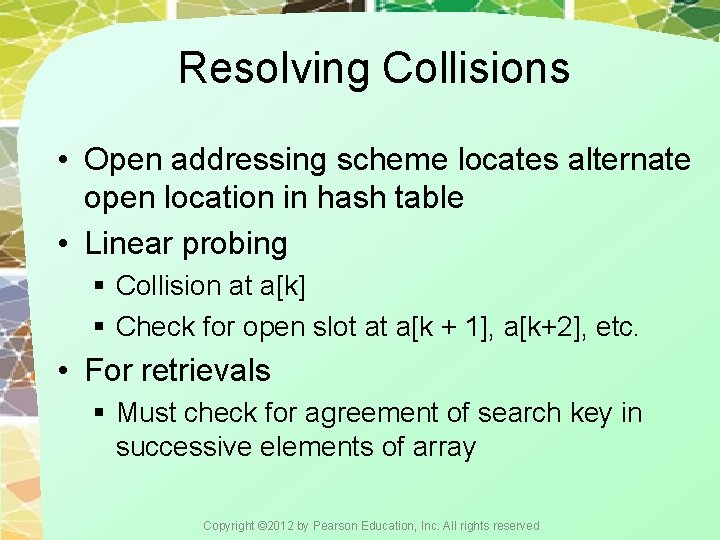 Resolving Collisions

• Open addressing scheme locates alternate open location in hash table

• Linear probing

▪ Collision at a[k]

▪ Check for open slot at a[k + 1], a[k+2], etc.

• For retrievals

▪ Must check for agreement of search key in successive elements of array

Copyright ©2012 by Pearson Education, Inc. All rights reserved